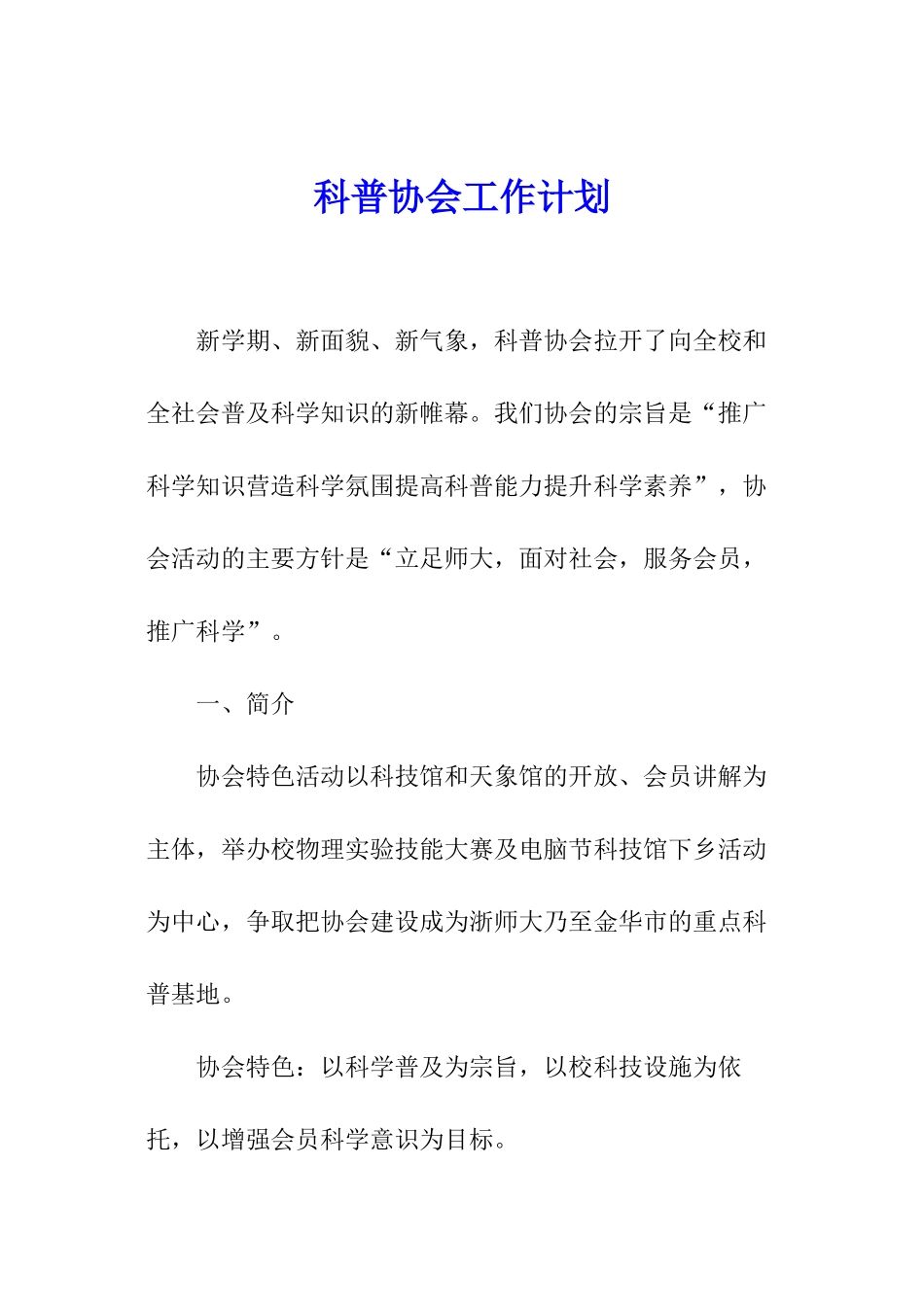 科普协会工作计划

新学期、新面貌、新气象，科普协会拉开了向全校和全社会普及科学知识的新帷幕。我们协会的宗旨是“推广科学知识营造科学氛围提高科普能力提升科学素养”，协会活动的主要方针是“立足师大，面对社会，服务会员，推广科学”。

一、简介

协会特色活动以科技馆和天象馆的开放、会员讲解为主体，举办校物理实验技能大赛及电脑节科技馆下乡活动为中心，争取把协会建设成为浙师大乃至金华市的重点科普基地。

协会特色：以科学普及为宗旨，以校科技设施为依托，以增强会员科学意识为目标。